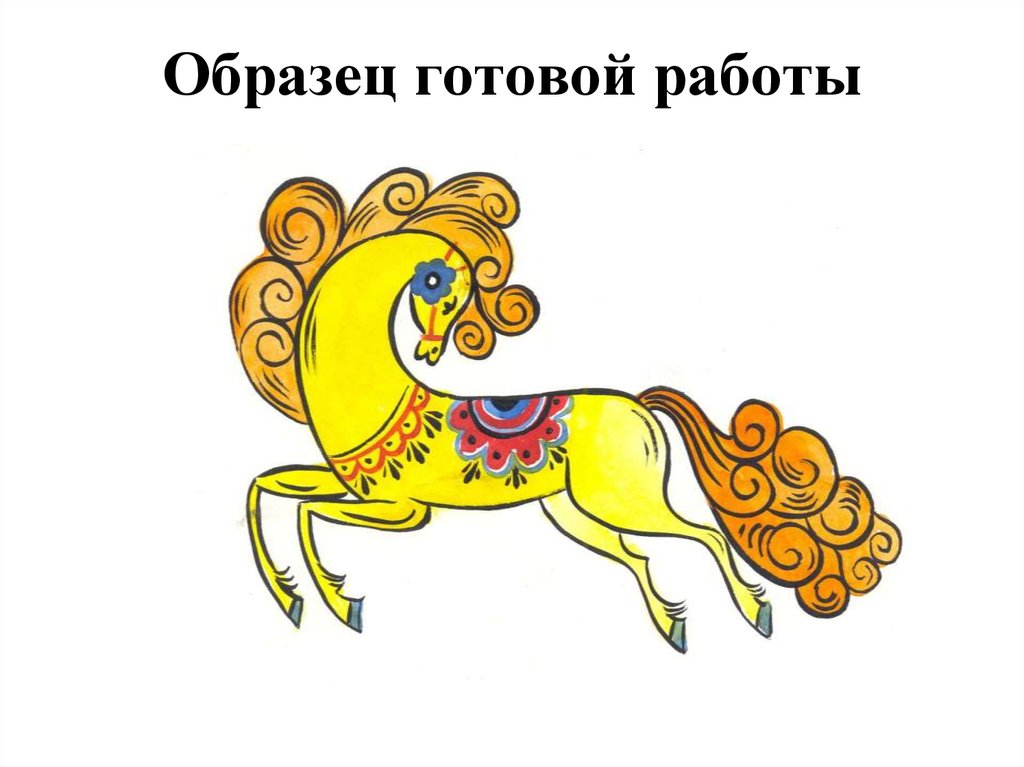 Образец готовой работы